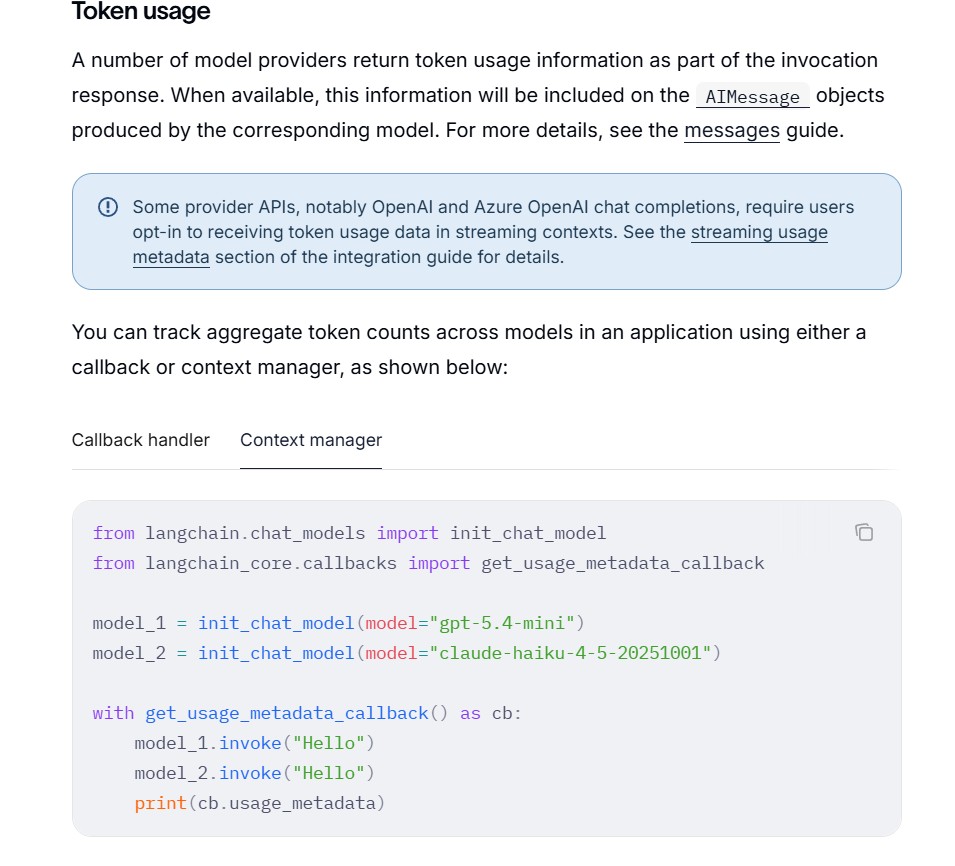 Token usage

A number of model providers return token usage information as part of the invocation response. When available, this information will be included on the AIMessage objects produced by the corresponding model. For more details, see the messages guide.

Some provider APIs, notably OpenAI and Azure OpenAI chat completions, require users opt-in to receiving token usage data in streaming contexts. See the streaming usage metadata section of the integration guide for details.

You can track aggregate token counts across models in an application using either a callback or context manager, as shown below:

Callback handler Context manager

from langchain.chat_models import init_chat_model
from langchain_core.callbacks import get_usage_metadata_callback

model_1 = init_chat_model(model="gpt-5.4-mini")
model_2 = init_chat_model(model="claude-haiku-4-5-20251001")

with get_usage_metadata_callback() as cb:
    model_1.invoke("Hello")
    model_2.invoke("Hello")
    print(cb.usage_metadata)